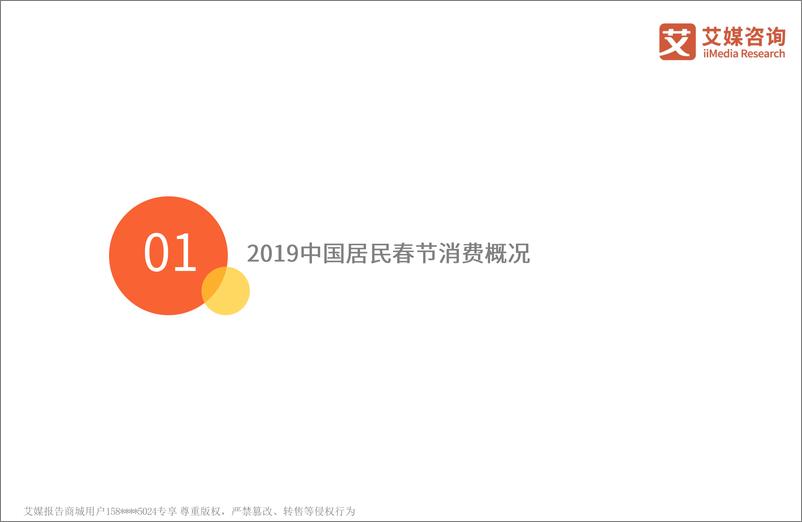 艾 艾媒咨询
iiMedia Research

01

2019中国居民春节消费概况

艾媒报告商城用户158****5024专享 尊重版权，严禁篡改、转售等侵权行为